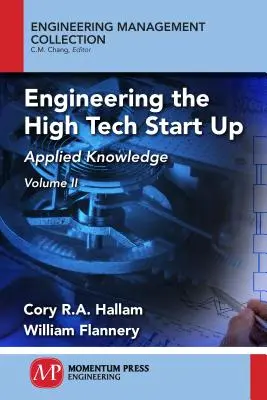 ENGINEERING MANAGEMENT COLLECTION
C.M. Chang, Editor

Engineering the High Tech Start Up

Applied Knowledge

Volume II

Cory R.A. Hallam
William Flannery

MP
MOMENTUM PRESS
ENGINEERING